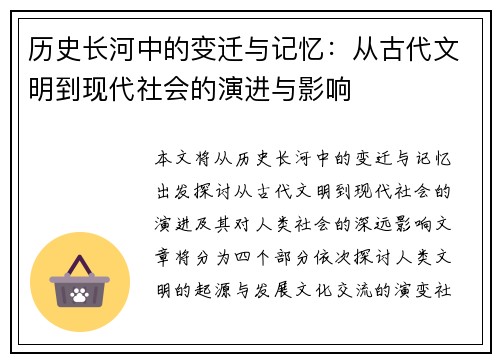 历史长河中的变迁与记忆：从古代文明到现代社会的演进与影响

本文将从历史长河中的变迁与记忆出发探讨从古代文明到现代社会的演进及其对人类社会的深远影响文章将分为四个部分依次探讨人类文明的起源与发展文化交流的演变社